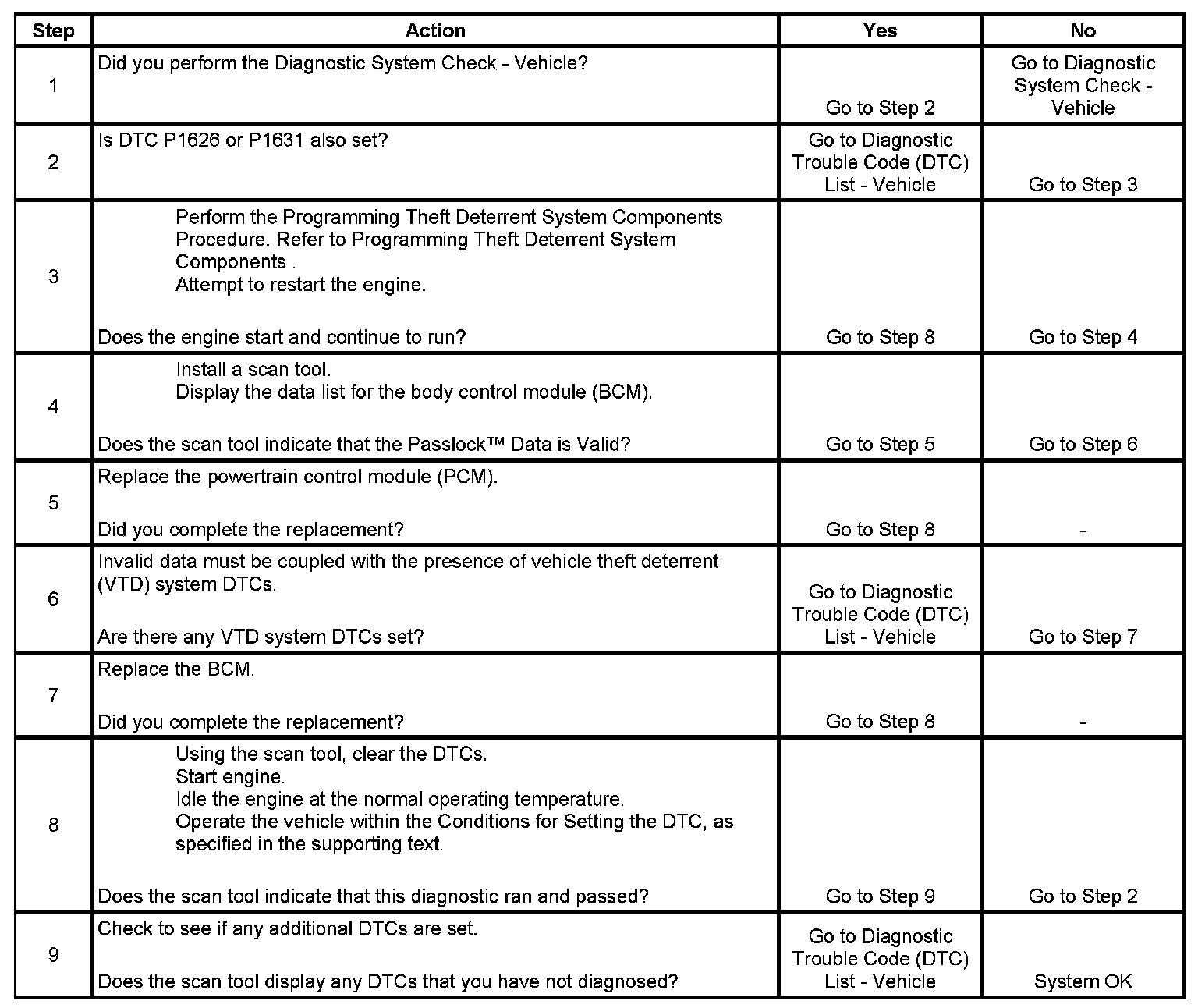 | Step | Action | Yes | No |
|---|---|---|---|
| 1 | Did you perform the Diagnostic System Check - Vehicle? | Go to Step 2 | Go to Diagnostic System Check - Vehicle |
| 2 | Is DTC P1626 or P1631 also set? | Go to Diagnostic Trouble Code (DTC) List - Vehicle | Go to Step 3 |
| 3 | Perform the Programming Theft Deterrent System Components Procedure. Refer to Programming Theft Deterrent System Components . Attempt to restart the engine. Does the engine start and continue to run? | Go to Step 8 | Go to Step 4 |
| 4 | Install a scan tool. Display the data list for the body control module (BCM). Does the scan tool indicate that the Passlock™ Data is Valid? | Go to Step 5 | Go to Step 6 |
| 5 | Replace the powertrain control module (PCM). Did you complete the replacement? | Go to Step 8 | - |
| 6 | Invalid data must be coupled with the presence of vehicle theft deterrent (VTD) system DTCs. Are there any VTD system DTCs set? | Go to Diagnostic Trouble Code (DTC) List - Vehicle | Go to Step 7 |
| 7 | Replace the BCM. Did you complete the replacement? | Go to Step 8 | - |
| 8 | Using the scan tool, clear the DTCs. Start engine. Idle the engine at the normal operating temperature. Operate the vehicle within the Conditions for Setting the DTC, as specified in the supporting text. Does the scan tool indicate that this diagnostic ran and passed? | Go to Step 9 | Go to Step 2 |
| 9 | Check to see if any additional DTCs are set. Does the scan tool display any DTCs that you have not diagnosed? | Go to Diagnostic Trouble Code (DTC) List - Vehicle | System OK |